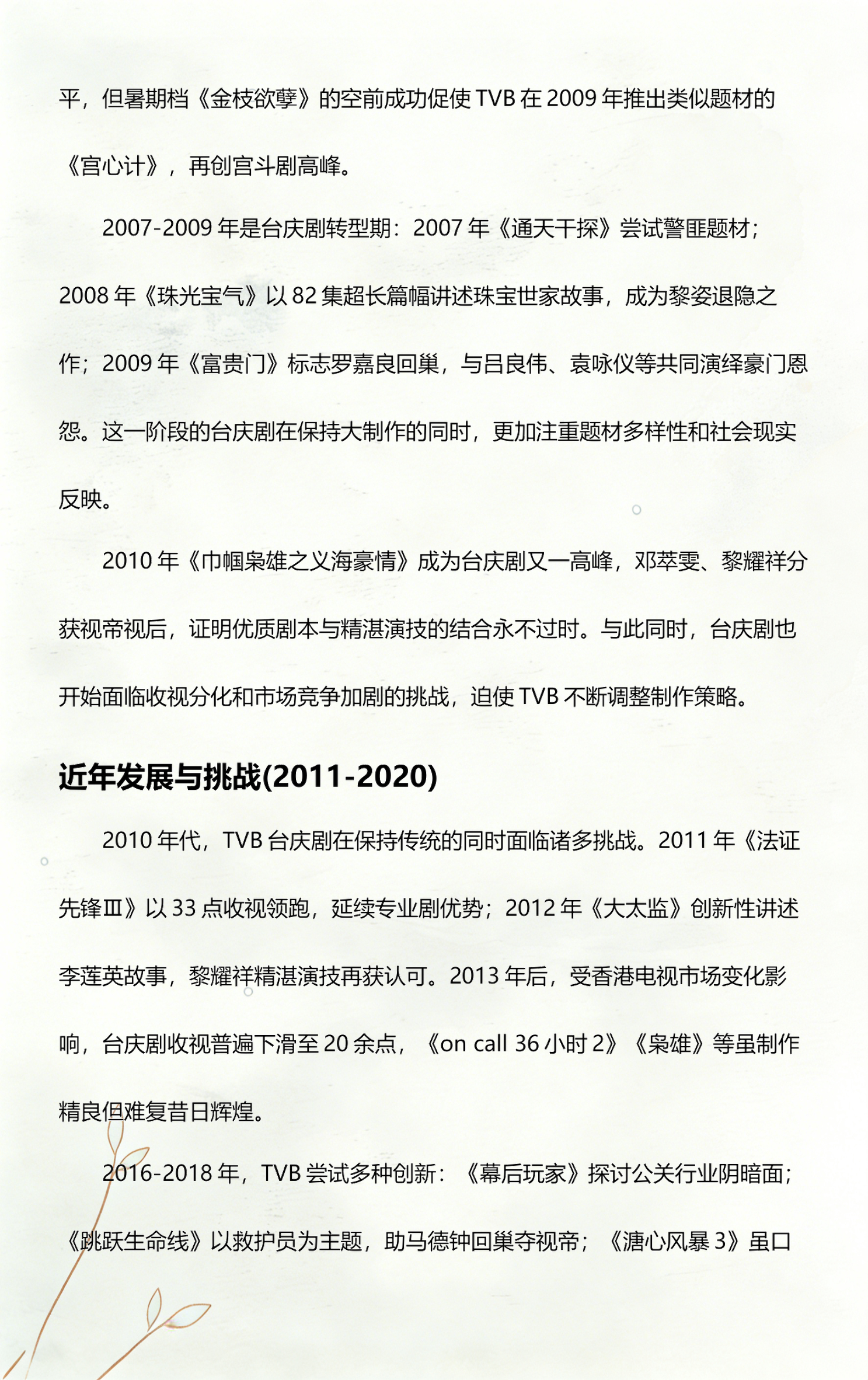 平，但暑期档《金枝欲孽》的空前成功促使 TVB 在 2009 年推出类似题材的《宫心计》，再创宫斗剧高峰。

2007-2009 年是台庆剧转型期：2007 年《通天干探》尝试警匪题材；2008 年《珠光宝气》以 82 集超长篇幅讲述珠宝世家故事，成为黎姿退隐之作；2009 年《富贵门》标志罗嘉良回巢，与吕良伟、袁咏仪等共同演绎豪门恩怨。这一阶段的台庆剧在保持大制作的同时，更加注重题材多样性和社会现实反映。

2010 年《巾帼枭雄之义海豪情》成为台庆剧又一高峰，邓萃雯、黎耀祥分获视帝视后，证明优质剧本与精湛演技的结合永不过时。与此同时，台庆剧也开始面临收视分化和市场竞争加剧的挑战，迫使 TVB 不断调整制作策略。

近年发展与挑战(2011-2020)

2010 年代，TVB 台庆剧在保持传统的同时面临诸多挑战。2011 年《法证先锋Ⅲ》以 33 点收视领跑，延续专业剧优势；2012 年《大太监》创新性讲述李莲英故事，黎耀祥精湛演技再获认可。2013 年后，受香港电视市场变化影响，台庆剧收视普遍下滑至 20 余点，《on call 36 小时 2》《枭雄》等虽制作精良但难复昔日辉煌。

2016-2018 年，TVB 尝试多种创新：《幕后玩家》探讨公关行业阴暗面；《跳跃生命线》以救护员为主题，助马德钟回巢夺视帝；《溏心风暴 3》虽口